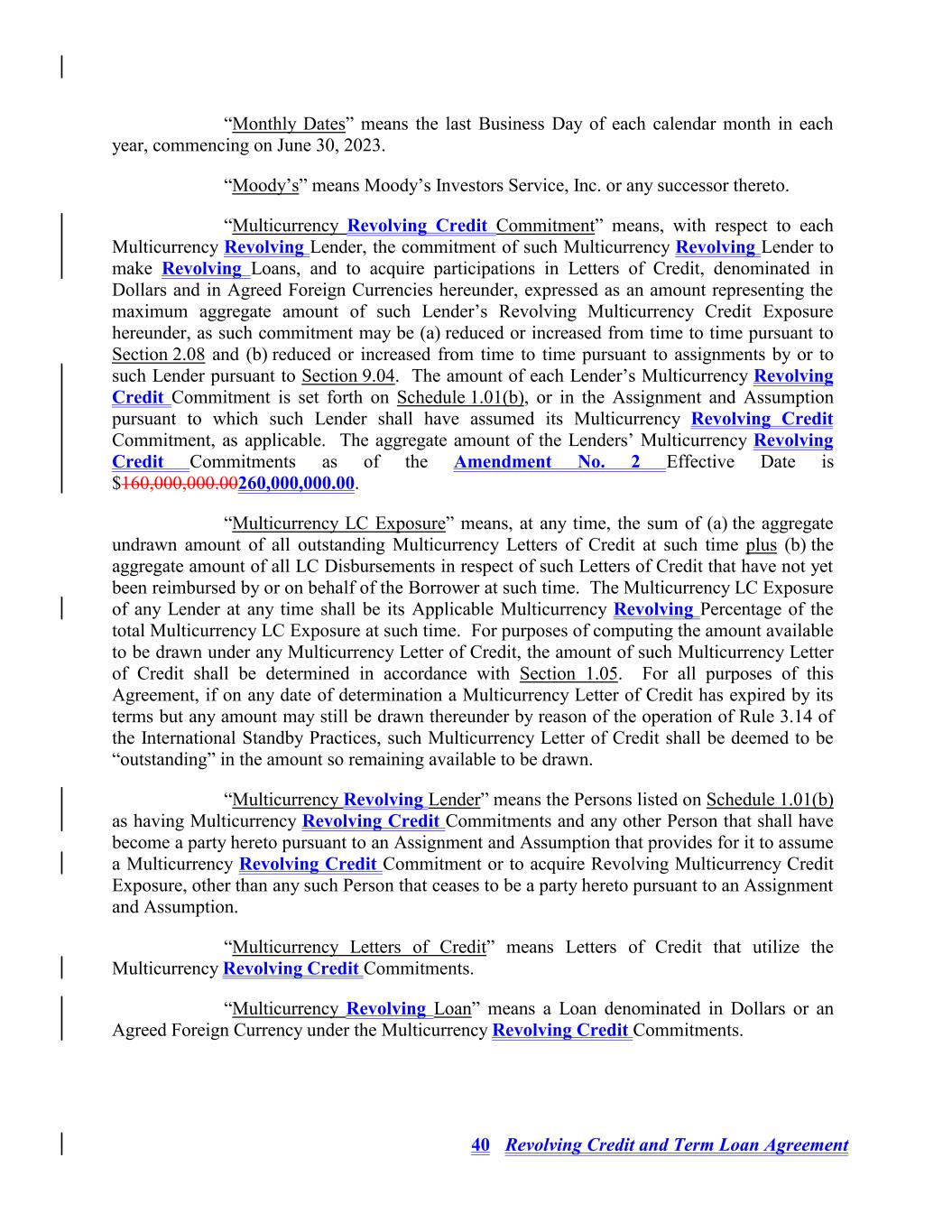 “Monthly Dates” means the last Business Day of each calendar month in each year, commencing on June 30, 2023.

“Moody’s” means Moody’s Investors Service, Inc. or any successor thereto.

“Multicurrency Revolving Credit Commitment” means, with respect to each Multicurrency Revolving Lender, the commitment of such Multicurrency Revolving Lender to make Revolving Loans, and to acquire participations in Letters of Credit, denominated in Dollars and in Agreed Foreign Currencies hereunder, expressed as an amount representing the maximum aggregate amount of such Lender’s Revolving Multicurrency Credit Exposure hereunder, as such commitment may be (a) reduced or increased from time to time pursuant to Section 2.08 and (b) reduced or increased from time to time pursuant to assignments by or to such Lender pursuant to Section 9.04. The amount of each Lender’s Multicurrency Revolving Credit Commitment is set forth on Schedule 1.01(b), or in the Assignment and Assumption pursuant to which such Lender shall have assumed its Multicurrency Revolving Credit Commitment, as applicable. The aggregate amount of the Lenders’ Multicurrency Revolving Credit Commitments as of the Amendment No. 2 Effective Date is $160,000,000.00260,000,000.00.

“Multicurrency LC Exposure” means, at any time, the sum of (a) the aggregate undrawn amount of all outstanding Multicurrency Letters of Credit at such time plus (b) the aggregate amount of all LC Disbursements in respect of such Letters of Credit that have not yet been reimbursed by or on behalf of the Borrower at such time. The Multicurrency LC Exposure of any Lender at any time shall be its Applicable Multicurrency Revolving Percentage of the total Multicurrency LC Exposure at such time. For purposes of computing the amount available to be drawn under any Multicurrency Letter of Credit, the amount of such Multicurrency Letter of Credit shall be determined in accordance with Section 1.05. For all purposes of this Agreement, if on any date of determination a Multicurrency Letter of Credit has expired by its terms but any amount may still be drawn thereunder by reason of the operation of Rule 3.14 of the International Standby Practices, such Multicurrency Letter of Credit shall be deemed to be “outstanding” in the amount so remaining available to be drawn.

“Multicurrency Revolving Lender” means the Persons listed on Schedule 1.01(b) as having Multicurrency Revolving Credit Commitments and any other Person that shall have become a party hereto pursuant to an Assignment and Assumption that provides for it to assume a Multicurrency Revolving Credit Commitment or to acquire Revolving Multicurrency Credit Exposure, other than any such Person that ceases to be a party hereto pursuant to an Assignment and Assumption.

“Multicurrency Letters of Credit” means Letters of Credit that utilize the Multicurrency Revolving Credit Commitments.

“Multicurrency Revolving Loan” means a Loan denominated in Dollars or an Agreed Foreign Currency under the Multicurrency Revolving Credit Commitments.

40 Revolving Credit and Term Loan Agreement